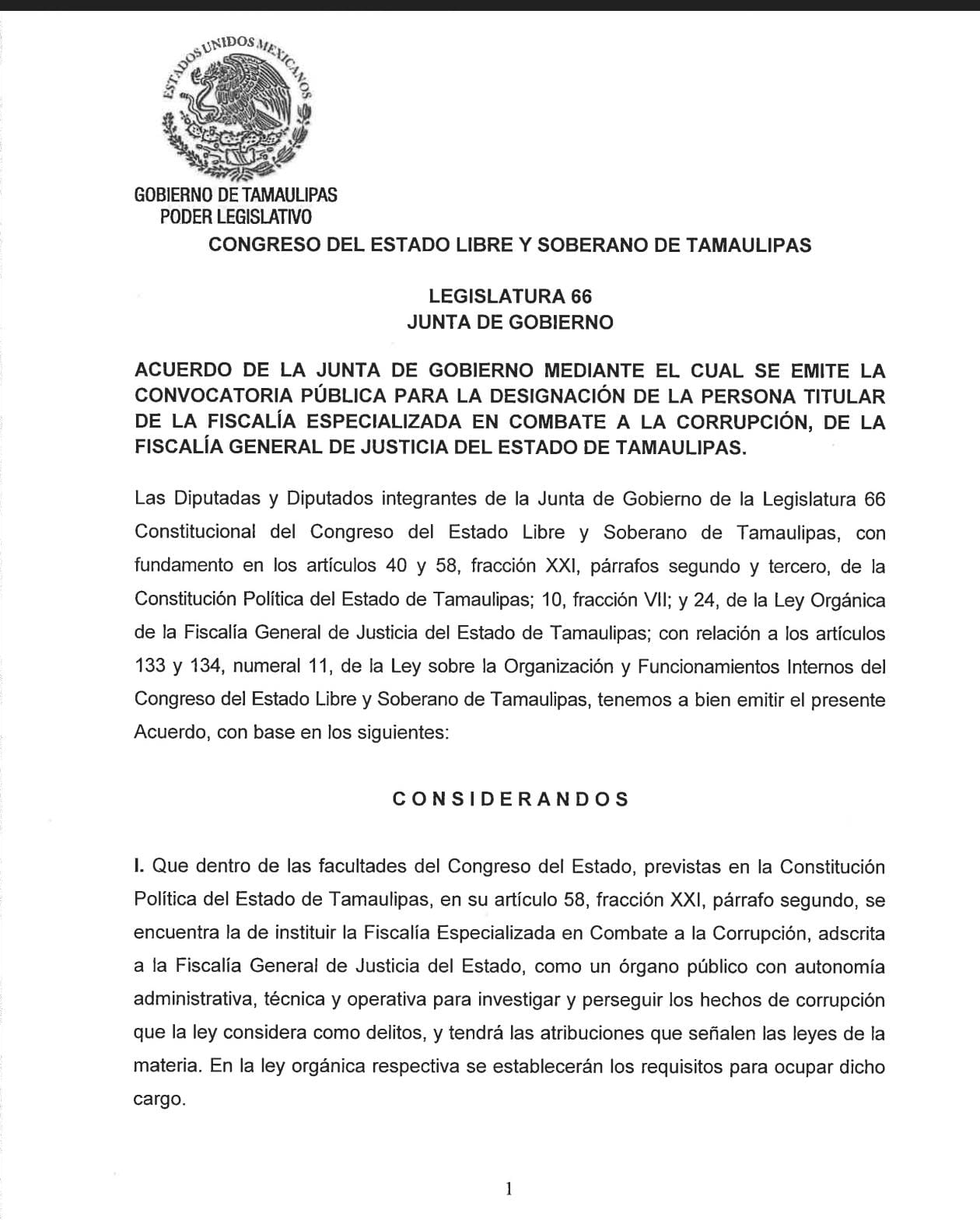 ESTADOS UNIDOS MEXICANOS

GOBIERNO DE TAMAULIPAS
PODER LEGISLATIVO

CONGRESO DEL ESTADO LIBRE Y SOBERANO DE TAMAULIPAS

LEGISLATURA 66
JUNTA DE GOBIERNO

ACUERDO DE LA JUNTA DE GOBIERNO MEDIANTE EL CUAL SE EMITE LA CONVOCATORIA PÚBLICA PARA LA DESIGNACIÓN DE LA PERSONA TITULAR DE LA FISCALÍA ESPECIALIZADA EN COMBATE A LA CORRUPCIÓN, DE LA FISCALÍA GENERAL DE JUSTICIA DEL ESTADO DE TAMAULIPAS.

Las Diputadas y Diputados integrantes de la Junta de Gobierno de la Legislatura 66 Constitucional del Congreso del Estado Libre y Soberano de Tamaulipas, con fundamento en los artículos 40 y 58, fracción XXI, párrafos segundo y tercero, de la Constitución Política del Estado de Tamaulipas; 10, fracción VII; y 24, de la Ley Orgánica de la Fiscalía General de Justicia del Estado de Tamaulipas; con relación a los artículos 133 y 134, numeral 11, de la Ley sobre la Organización y Funcionamientos Internos del Congreso del Estado Libre y Soberano de Tamaulipas, tenemos a bien emitir el presente Acuerdo, con base en los siguientes:

CONSIDERANDOS

I. Que dentro de las facultades del Congreso del Estado, previstas en la Constitución Política del Estado de Tamaulipas, en su artículo 58, fracción XXI, párrafo segundo, se encuentra la de instituir la Fiscalía Especializada en Combate a la Corrupción, adscrita a la Fiscalía General de Justicia del Estado, como un órgano público con autonomía administrativa, técnica y operativa para investigar y perseguir los hechos de corrupción que la ley considera como delitos, y tendrá las atribuciones que señalen las leyes de la materia. En la ley orgánica respectiva se establecerán los requisitos para ocupar dicho cargo.

1